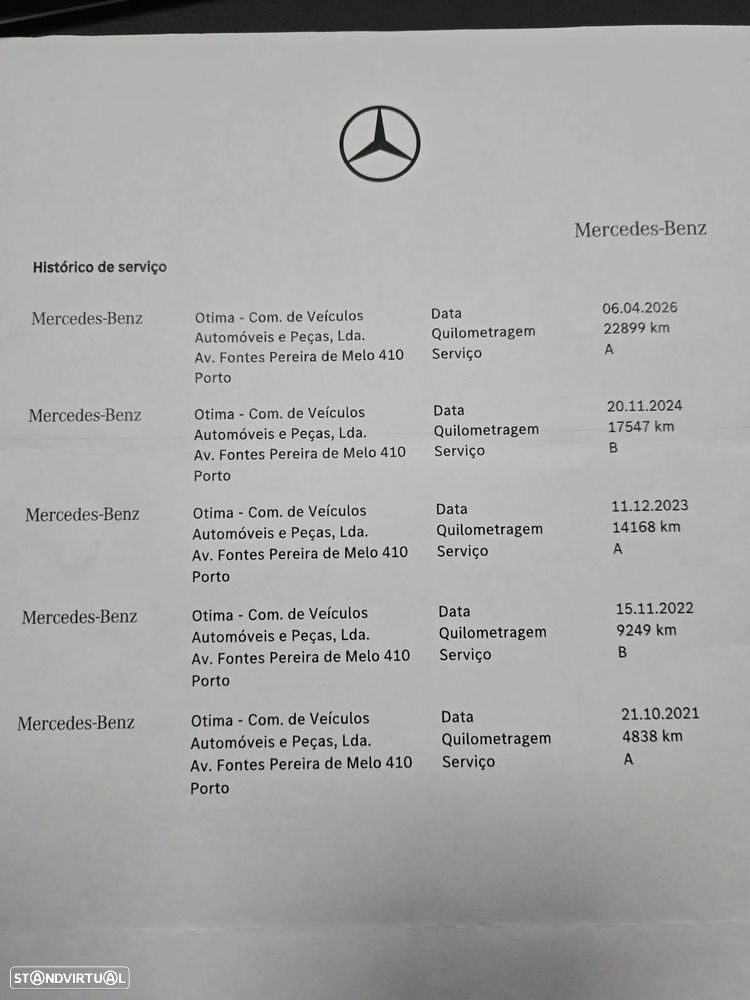 Mercedes-Benz

Histórico de serviço

| | | | |
|---|---|---|---|
| Mercedes-Benz | Otima - Com. de Veículos Automóveis e Peças, Lda. Av. Fontes Pereira de Melo 410 Porto | Data Quilometragem Serviço | 06.04.2026 22899 km A |
| Mercedes-Benz | Otima - Com. de Veículos Automóveis e Peças, Lda. Av. Fontes Pereira de Melo 410 Porto | Data Quilometragem Serviço | 20.11.2024 17547 km B |
| Mercedes-Benz | Otima - Com. de Veículos Automóveis e Peças, Lda. Av. Fontes Pereira de Melo 410 Porto | Data Quilometragem Serviço | 11.12.2023 14168 km A |
| Mercedes-Benz | Otima - Com. de Veículos Automóveis e Peças, Lda. Av. Fontes Pereira de Melo 410 Porto | Data Quilometragem Serviço | 15.11.2022 9249 km B |
| Mercedes-Benz | Otima - Com. de Veículos Automóveis e Peças, Lda. Av. Fontes Pereira de Melo 410 Porto | Data Quilometragem Serviço | 21.10.2021 4838 km A |

STANDVIRTUAL